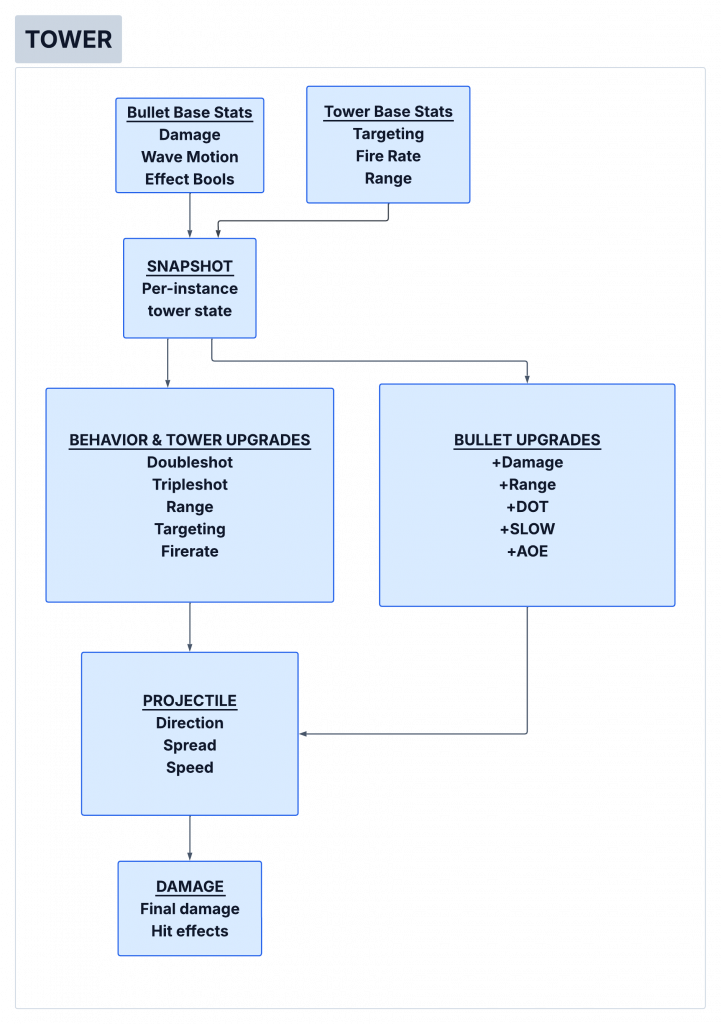 TOWER

Bullet Base Stats
Damage
Wave Motion
Effect Bools

Tower Base Stats
Targeting
Fire Rate
Range

SNAPSHOT
Per-instance
tower state

BEHAVIOR & TOWER UPGRADES
Doubleshot
Tripleshot
Range
Targeting
Firerate

BULLET UPGRADES
+Damage
+Range
+DOT
+SLOW
+AOE

PROJECTILE
Direction
Spread
Speed

DAMAGE
Final damage
Hit effects